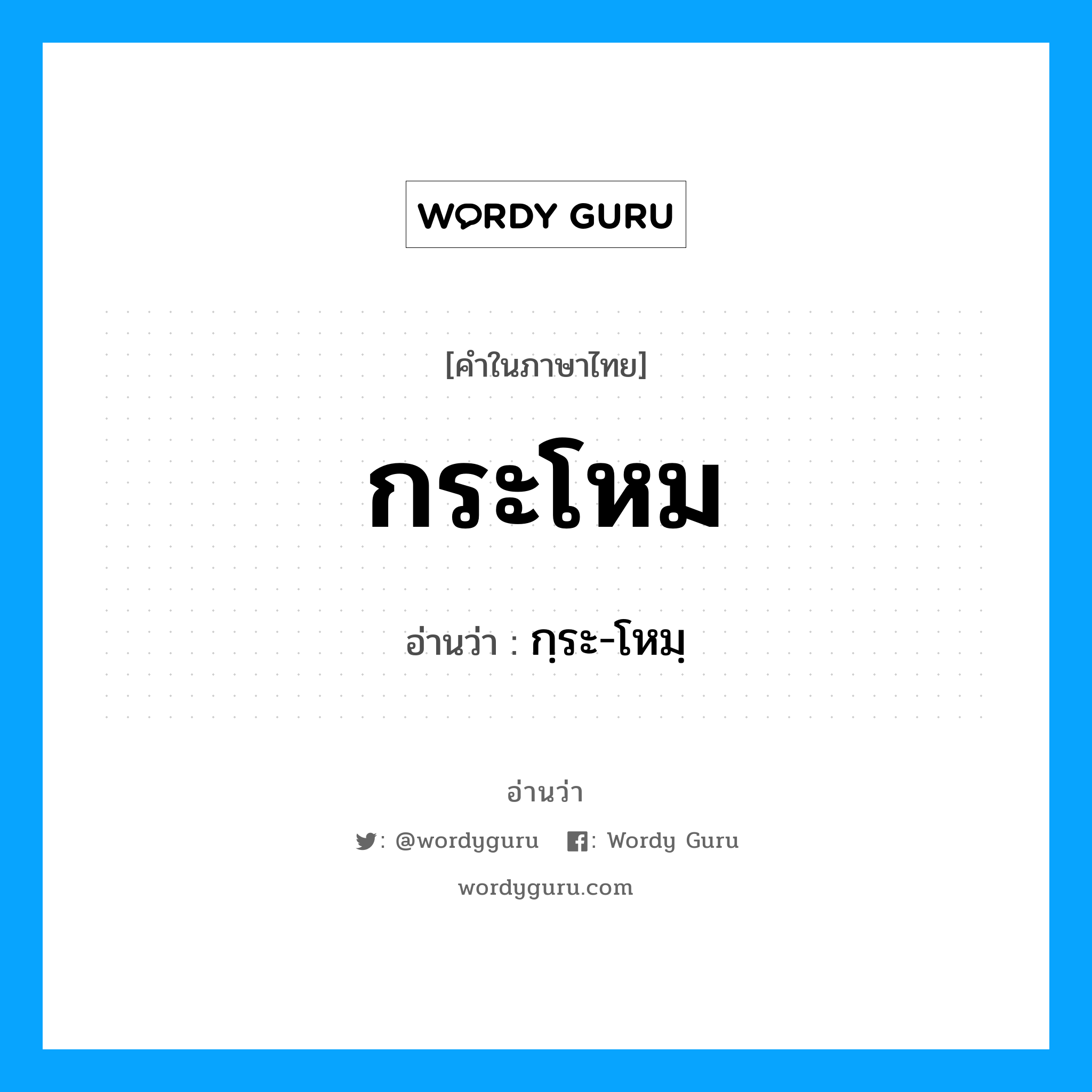 WORDY GURU

[คำในภาษาไทย]

กระโหม

อ่านว่า : กฺระ-โหมฺ

อ่านว่า

: @wordyguru : Wordy Guru

wordyguru.com